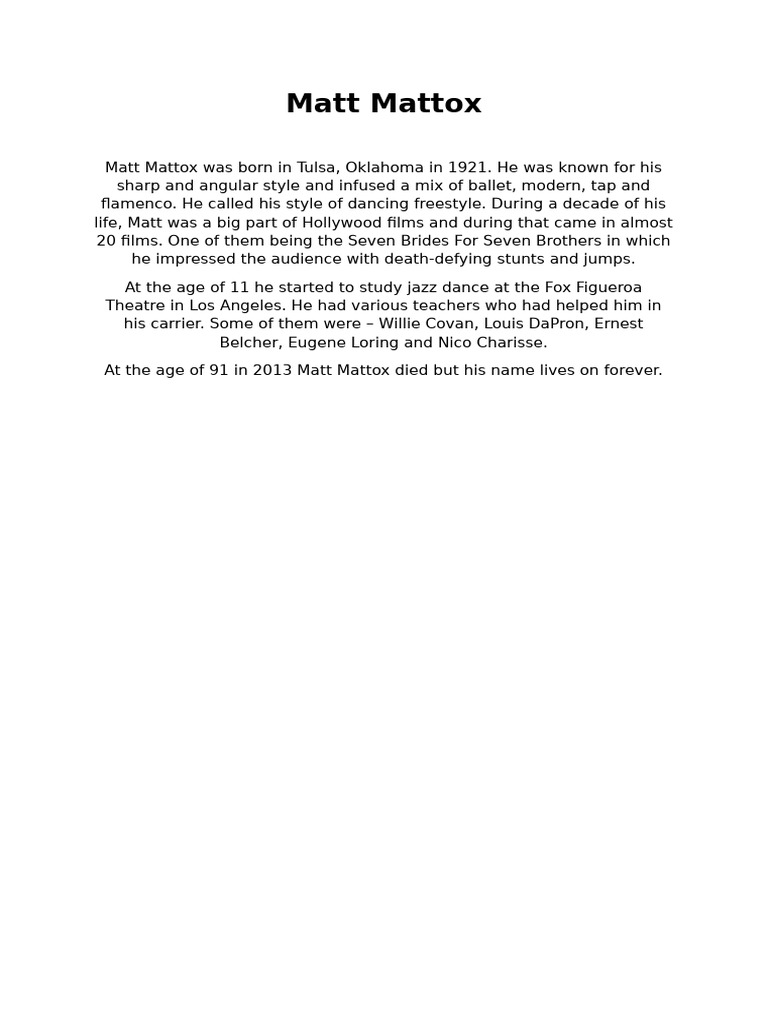 Matt Mattox

Matt Mattox was born in Tulsa, Oklahoma in 1921. He was known for his sharp and angular style and infused a mix of ballet, modern, tap and flamenco. He called his style of dancing freestyle. During a decade of his life, Matt was a big part of Hollywood films and during that came in almost 20 films. One of them being the Seven Brides For Seven Brothers in which he impressed the audience with death-defying stunts and jumps.

At the age of 11 he started to study jazz dance at the Fox Figueroa Theatre in Los Angeles. He had various teachers who had helped him in his carrier. Some of them were – Willie Covan, Louis DaPron, Ernest Belcher, Eugene Loring and Nico Charisse.

At the age of 91 in 2013 Matt Mattox died but his name lives on forever.